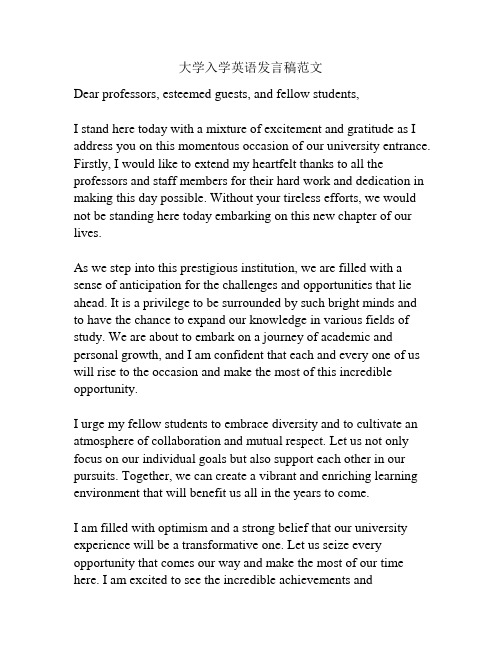 大学入学英语发言稿范文

Dear professors, esteemed guests, and fellow students,

I stand here today with a mixture of excitement and gratitude as I address you on this momentous occasion of our university entrance. Firstly, I would like to extend my heartfelt thanks to all the professors and staff members for their hard work and dedication in making this day possible. Without your tireless efforts, we would not be standing here today embarking on this new chapter of our lives.

As we step into this prestigious institution, we are filled with a sense of anticipation for the challenges and opportunities that lie ahead. It is a privilege to be surrounded by such bright minds and to have the chance to expand our knowledge in various fields of study. We are about to embark on a journey of academic and personal growth, and I am confident that each and every one of us will rise to the occasion and make the most of this incredible opportunity.

I urge my fellow students to embrace diversity and to cultivate an atmosphere of collaboration and mutual respect. Let us not only focus on our individual goals but also support each other in our pursuits. Together, we can create a vibrant and enriching learning environment that will benefit us all in the years to come.

I am filled with optimism and a strong belief that our university experience will be a transformative one. Let us seize every opportunity that comes our way and make the most of our time here. I am excited to see the incredible achievements and